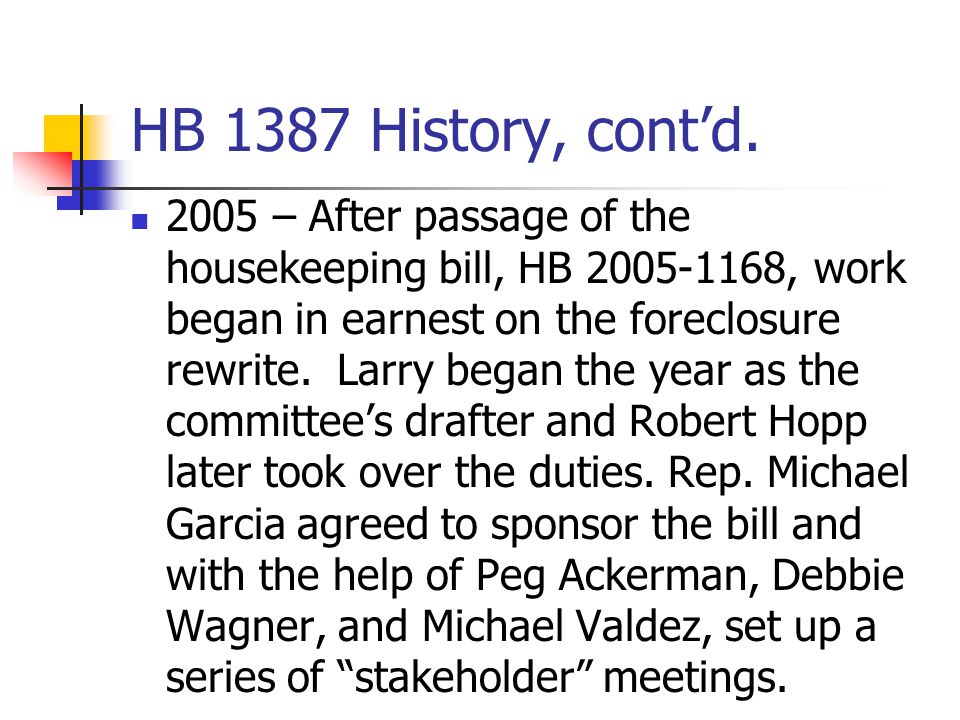 HB 1387 History, cont’d.

2005 – After passage of the housekeeping bill, HB 2005-1168, work began in earnest on the foreclosure rewrite.  Larry began the year as the committee’s drafter and Robert Hopp later took over the duties. Rep. Michael Garcia agreed to sponsor the bill and with the help of Peg Ackerman, Debbie Wagner, and Michael Valdez, set up a series of “stakeholder” meetings.